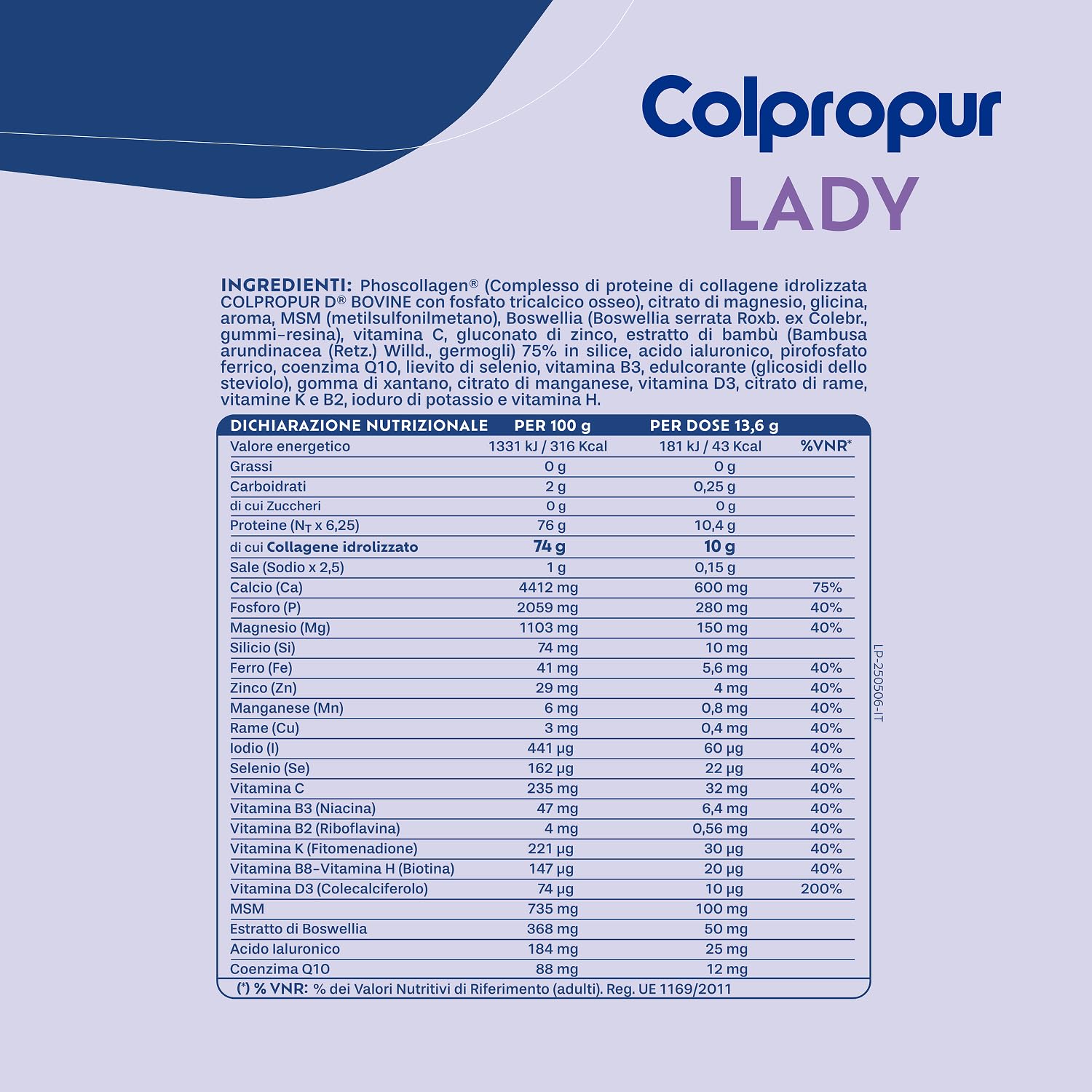 Colpropur
LADY

INGREDIENTI: Phoscollagen® (Complesso di proteine di collagene idrolizzata COLPROPUR D® BOVINE con fosfato tricalcico osseo), citrato di magnesio, glicina, aroma, MSM (metilsulfonilmetano), Boswellia (Boswellia serrata Roxb. ex Colebr., gummi-resina), vitamina C, gluconato di zinco, estratto di bambù (Bambusa arundinacea (Retz.) Willd., germogli) 75% in silice, acido ialuronico, pirofosfato ferrico, coenzima Q10, lievito di selenio, vitamina B3, edulcorante (glicosidi dello steviolo), gomma di xantano, citrato di manganese, vitamina D3, citrato di rame, vitamine K e B2, ioduro di potassio e vitamina H.

| DICHIARAZIONE NUTRIZIONALE | PER 100 g | PER DOSE 13,6 g | |
|---|---|---|---|
| Valore energetico | 1331 kJ / 316 Kcal | 181 kJ / 43 Kcal | %VNR* |
| Grassi | 0 g | 0 g | |
| Carboidrati | 2 g | 0,25 g | |
| di cui Zuccheri | 0 g | 0 g | |
| Proteine ($N_T$ x 6,25) | 76 g | 10,4 g | |
| di cui Collagene idrolizzato | 74 g | 10 g | |
| Sale (Sodio x 2,5) | 1 g | 0,15 g | |
| Calcio (Ca) | 4412 mg | 600 mg | 75% |
| Fosforo (P) | 2059 mg | 280 mg | 40% |
| Magnesio (Mg) | 1103 mg | 150 mg | 40% |
| Silicio (Si) | 74 mg | 10 mg | |
| Ferro (Fe) | 41 mg | 5,6 mg | 40% |
| Zinco (Zn) | 29 mg | 4 mg | 40% |
| Manganese (Mn) | 6 mg | 0,8 mg | 40% |
| Rame (Cu) | 3 mg | 0,4 mg | 40% |
| Iodio (I) | 441 µg | 60 µg | 40% |
| Selenio (Se) | 162 µg | 22 µg | 40% |
| Vitamina C | 235 mg | 32 mg | 40% |
| Vitamina B3 (Niacina) | 47 mg | 6,4 mg | 40% |
| Vitamina B2 (Riboflavina) | 4 mg | 0,56 mg | 40% |
| Vitamina K (Fitomenadione) | 221 µg | 30 µg | 40% |
| Vitamina B8-Vitamina H (Biotina) | 147 µg | 20 µg | 40% |
| Vitamina D3 (Colecalciferolo) | 74 µg | 10 µg | 200% |
| MSM | 735 mg | 100 mg | |
| Estratto di Boswellia | 368 mg | 50 mg | |
| Acido Ialuronico | 184 mg | 25 mg | |
| Coenzima Q10 | 88 mg | 12 mg | |

(*) % VNR: % dei Valori Nutritivi di Riferimento (adulti). Reg. UE 1169/2011

LP-250506-IT